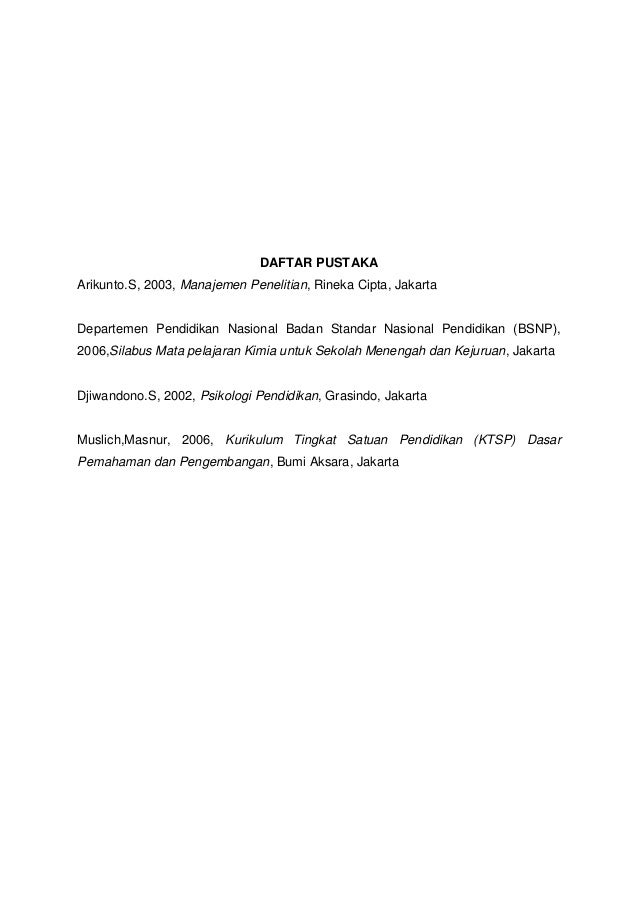 DAFTAR PUSTAKA

Arikunto.S, 2003, Manajemen Penelitian, Rineka Cipta, Jakarta

Departemen Pendidikan Nasional Badan Standar Nasional Pendidikan (BSNP), 2006,Silabus Mata pelajaran Kimia untuk Sekolah Menengah dan Kejuruan, Jakarta

Djiwandono.S, 2002, Psikologi Pendidikan, Grasindo, Jakarta

Muslich,Masnur, 2006, Kurikulum Tingkat Satuan Pendidikan (KTSP) Dasar Pemahaman dan Pengembangan, Bumi Aksara, Jakarta